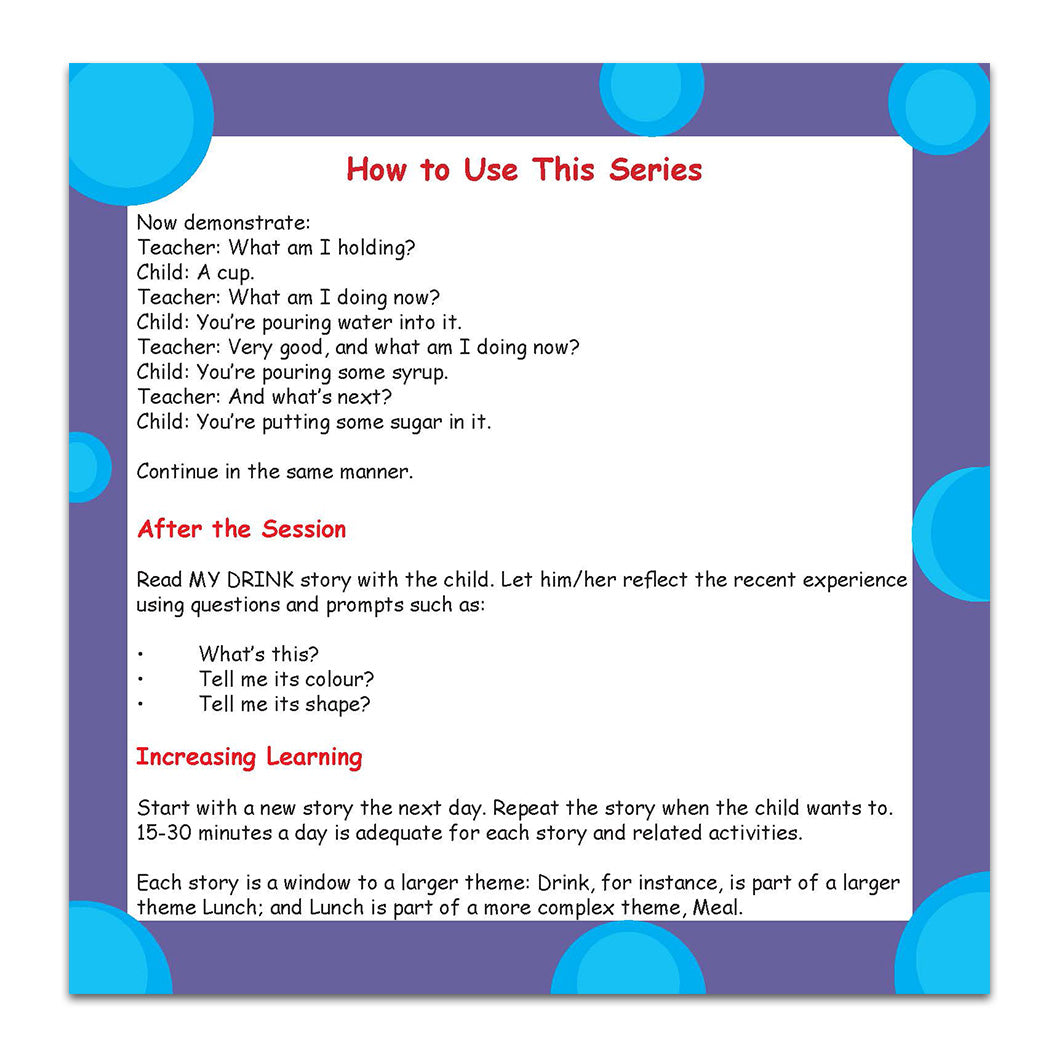 How to Use This Series

Now demonstrate:
Teacher: What am I holding?
Child: A cup.
Teacher: What am I doing now?
Child: You're pouring water into it.
Teacher: Very good, and what am I doing now?
Child: You're pouring some syrup.
Teacher: And what's next?
Child: You're putting some sugar in it.

Continue in the same manner.

After the Session

Read MY DRINK story with the child. Let him/her reflect the recent experience using questions and prompts such as:

• What's this?
• Tell me its colour?
• Tell me its shape?

Increasing Learning

Start with a new story the next day. Repeat the story when the child wants to. 15-30 minutes a day is adequate for each story and related activities.

Each story is a window to a larger theme: Drink, for instance, is part of a larger theme Lunch; and Lunch is part of a more complex theme, Meal.